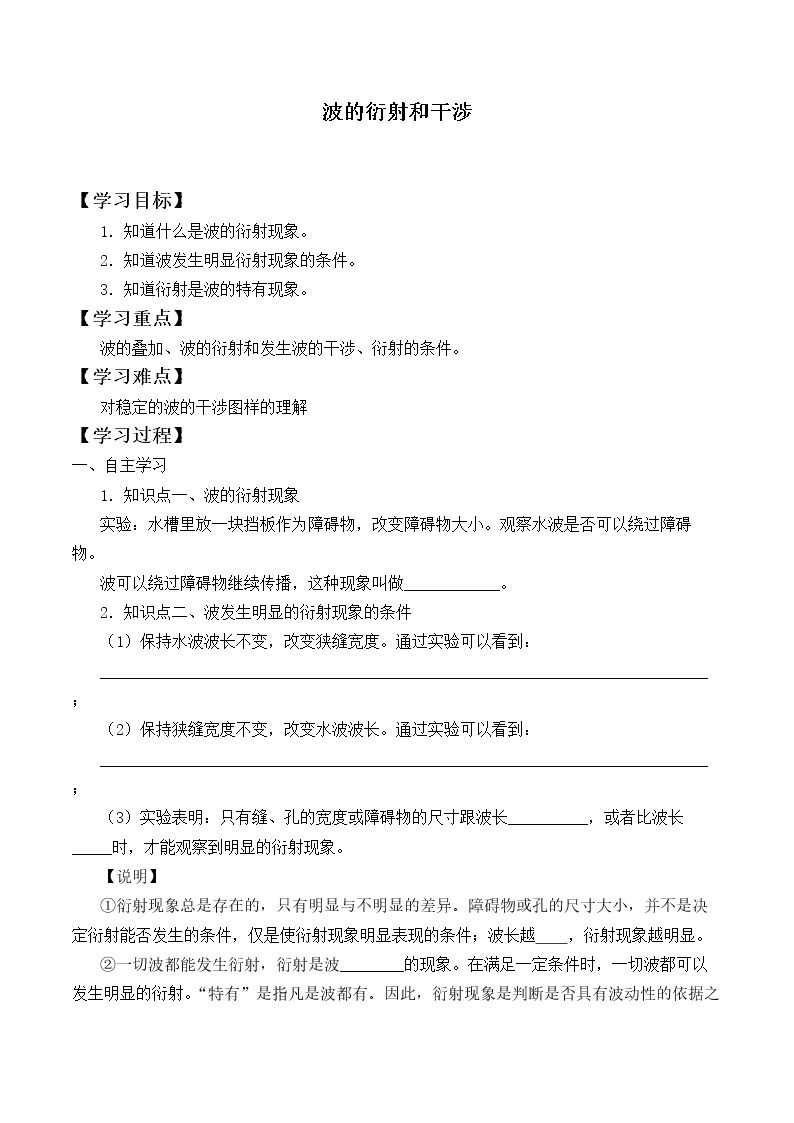 波的衍射和干涉

【学习目标】

1.知道什么是波的衍射现象。

2.知道波发生明显衍射现象的条件。

3.知道衍射是波的特有现象。

【学习重点】

波的叠加、波的衍射和发生波的干涉、衍射的条件。

【学习难点】

对稳定的波的干涉图样的理解

【学习过程】

一、自主学习

1.知识点一、波的衍射现象

实验：水槽里放一块挡板作为障碍物，改变障碍物大小。观察水波是否可以绕过障碍物。

波可以绕过障碍物继续传播，这种现象叫做____。

2.知识点二、波发生明显的衍射现象的条件

（1）保持水波波长不变，改变狭缝宽度。通过实验可以看到：

____；

（2）保持狭缝宽度不变，改变水波波长。通过实验可以看到：

____；

（3）实验表明：只有缝、孔的宽度或障碍物的尺寸跟波长____，或者比波长____时，才能观察到明显的衍射现象。

【说明】

①衍射现象总是存在的，只有明显与不明显的差异。障碍物或孔的尺寸大小，并不是决定衍射能否发生的条件，仅是使衍射现象明显表现的条件；波长越____，衍射现象越明显。

②一切波都能发生衍射，衍射是波____的现象。在满足一定条件时，一切波都可以发生明显的衍射。“特有”是指凡是波都有。因此，衍射现象是判断是否具有波动性的依据之